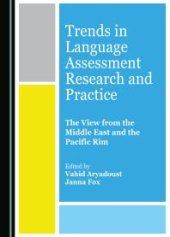 Trends in Language Assessment Research and Practice

The View from the Middle East and the Pacific Rim

Edited by
Vahid Aryadoust
Janna Fox